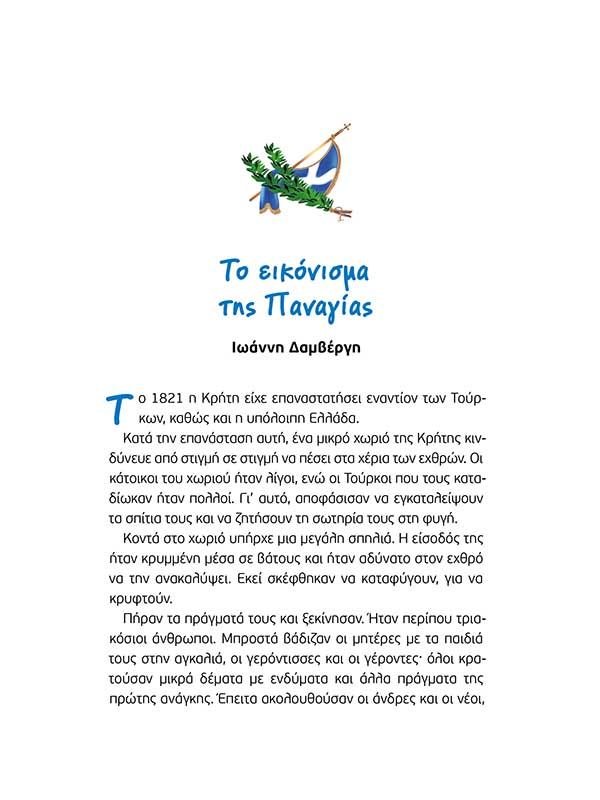 Το εικόνισμα της Παναγίας

Ιωάννη Δαμβέργη

Το 1821 η Κρήτη είχε επαναστατήσει εναντίον των Τούρκων, καθώς και η υπόλοιπη Ελλάδα.

Κατά την επανάσταση αυτή, ένα μικρό χωριό της Κρήτης κινδύνευε από στιγμή σε στιγμή να πέσει στα χέρια των εχθρών. Οι κάτοικοι του χωριού ήταν λίγοι, ενώ οι Τούρκοι που τους καταδίωκαν ήταν πολλοί. Γι' αυτό, αποφάσισαν να εγκαταλείψουν τα σπίτια τους και να ζητήσουν τη σωτηρία τους στη φυγή.

Κοντά στο χωριό υπήρχε μια μεγάλη σπηλιά. Η είσοδός της ήταν κρυμμένη μέσα σε βάτους και ήταν αδύνατο στον εχθρό να την ανακαλύψει. Εκεί σκέφθηκαν να καταφύγουν, για να κρυφτούν.

Πήραν τα πράγματά τους και ξεκίνησαν. Ήταν περίπου τριακόσιοι άνθρωποι. Μπροστά βάδιζαν οι μητέρες με τα παιδιά τους στην αγκαλιά, οι γερόντισσες και οι γέροντες· όλοι κρατούσαν μικρά δέματα με ενδύματα και άλλα πράγματα της πρώτης ανάγκης. Έπειτα ακολουθούσαν οι άνδρες και οι νέοι,